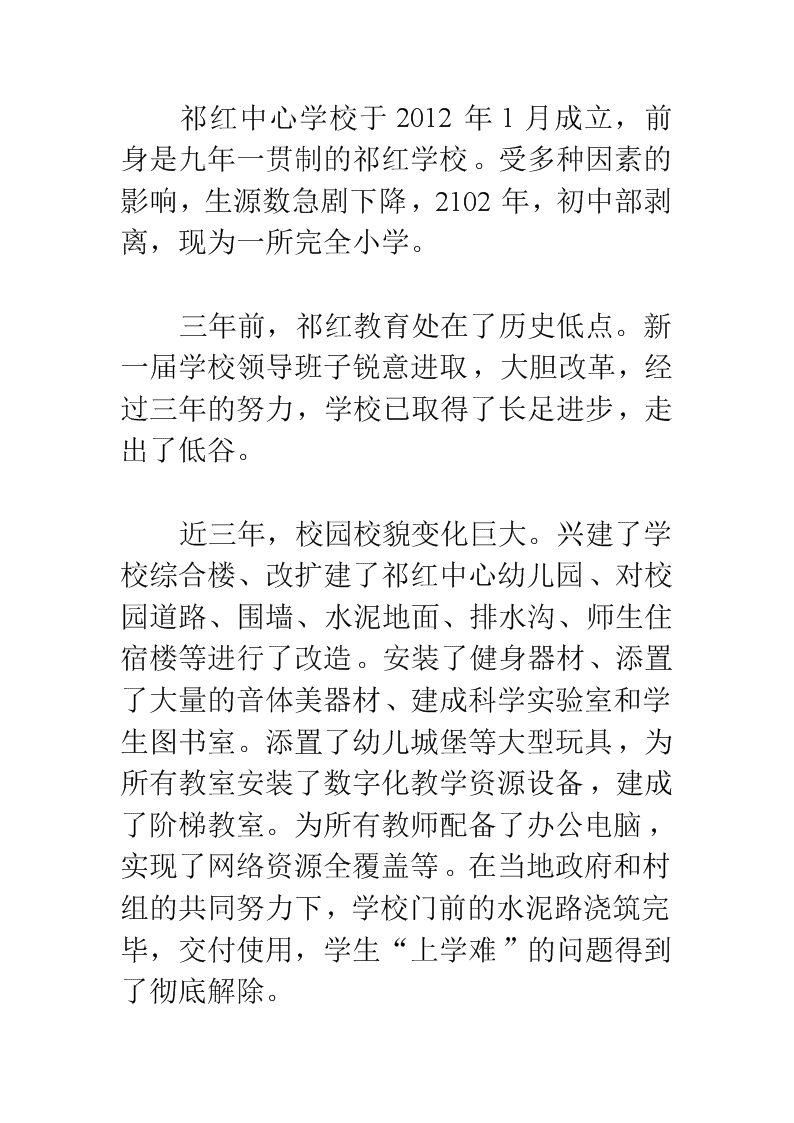 祁红中心学校于 2012 年 1 月成立，前身是九年一贯制的祁红学校。受多种因素的影响，生源数急剧下降，2102 年，初中部剥离，现为一所完全小学。

三年前，祁红教育处在了历史低点。新一届学校领导班子锐意进取，大胆改革，经过三年的努力，学校已取得了长足进步，走出了低谷。

近三年，校园校貌变化巨大。兴建了学校综合楼、改扩建了祁红中心幼儿园、对校园道路、围墙、水泥地面、排水沟、师生住宿楼等进行了改造。安装了健身器材、添置了大量的音体美器材、建成科学实验室和学生图书室。添置了幼儿城堡等大型玩具，为所有教室安装了数字化教学资源设备，建成了阶梯教室。为所有教师配备了办公电脑，实现了网络资源全覆盖等。在当地政府和村组的共同努力下，学校门前的水泥路浇筑完毕，交付使用，学生“上学难”的问题得到了彻底解除。